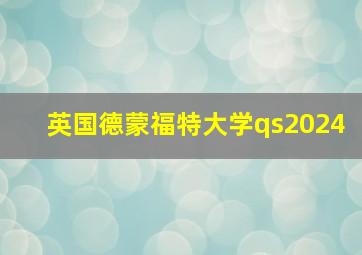 英国德蒙福特大学qs2024